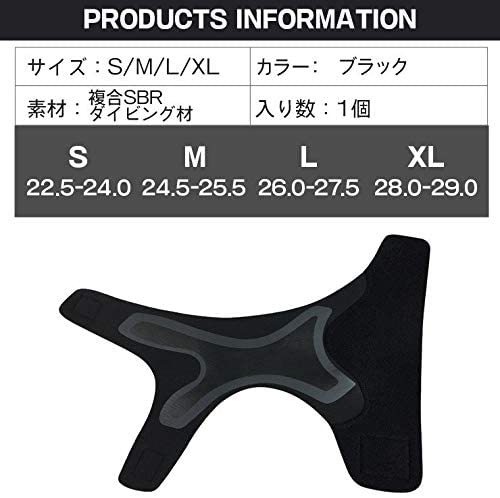 PRODUCTS INFORMATION

| サイズ：S/M/L/XL | カラー：　ブラック |
|---|---|
| 素材：複合SBR ダイビング材 | 入り数：1個 |

| S | M | L | XL |
|---|---|---|---|
| 22.5-24.0 | 24.5-25.5 | 26.0-27.5 | 28.0-29.0 |